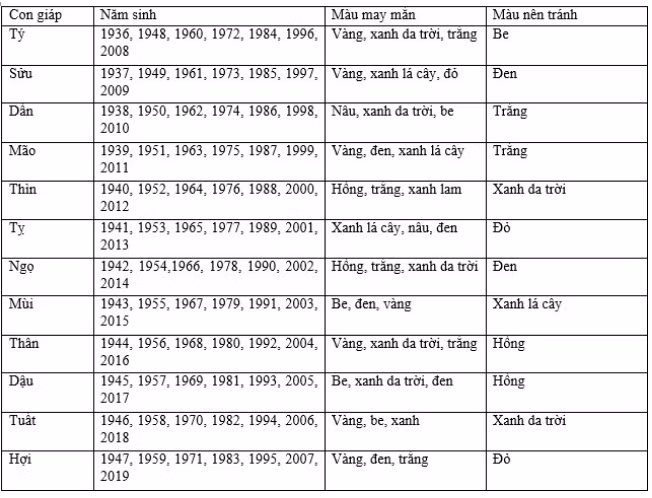 | Con giáp | Năm sinh | Màu may mắn | Màu nên tránh |
|---|---|---|---|
| Tý | 1936, 1948, 1960, 1972, 1984, 1996, 2008 | Vàng, xanh da trời, trắng | Be |
| Sửu | 1937, 1949, 1961, 1973, 1985, 1997, 2009 | Vàng, xanh lá cây, đỏ | Đen |
| Dần | 1938, 1950, 1962, 1974, 1986, 1998, 2010 | Nâu, xanh da trời, be | Trắng |
| Mão | 1939, 1951, 1963, 1975, 1987, 1999, 2011 | Vàng, đen, xanh lá cây | Trắng |
| Thìn | 1940, 1952, 1964, 1976, 1988, 2000, 2012 | Hồng, trắng, xanh lam | Xanh da trời |
| Tỵ | 1941, 1953, 1965, 1977, 1989, 2001, 2013 | Xanh lá cây, nâu, đen | Đỏ |
| Ngọ | 1942, 1954,1966, 1978, 1990, 2002, 2014 | Hồng, trắng, xanh da trời | Đen |
| Mùi | 1943, 1955, 1967, 1979, 1991, 2003, 2015 | Be, đen, vàng | Xanh lá cây |
| Thân | 1944, 1956, 1968, 1980, 1992, 2004, 2016 | Vàng, xanh da trời, trắng | Hồng |
| Dậu | 1945, 1957, 1969, 1981, 1993, 2005, 2017 | Be, xanh da trời, đen | Hồng |
| Tuất | 1946, 1958, 1970, 1982, 1994, 2006, 2018 | Vàng, be, xanh | Xanh da trời |
| Hợi | 1947, 1959, 1971, 1983, 1995, 2007, 2019 | Vàng, đen, trắng | Đỏ |